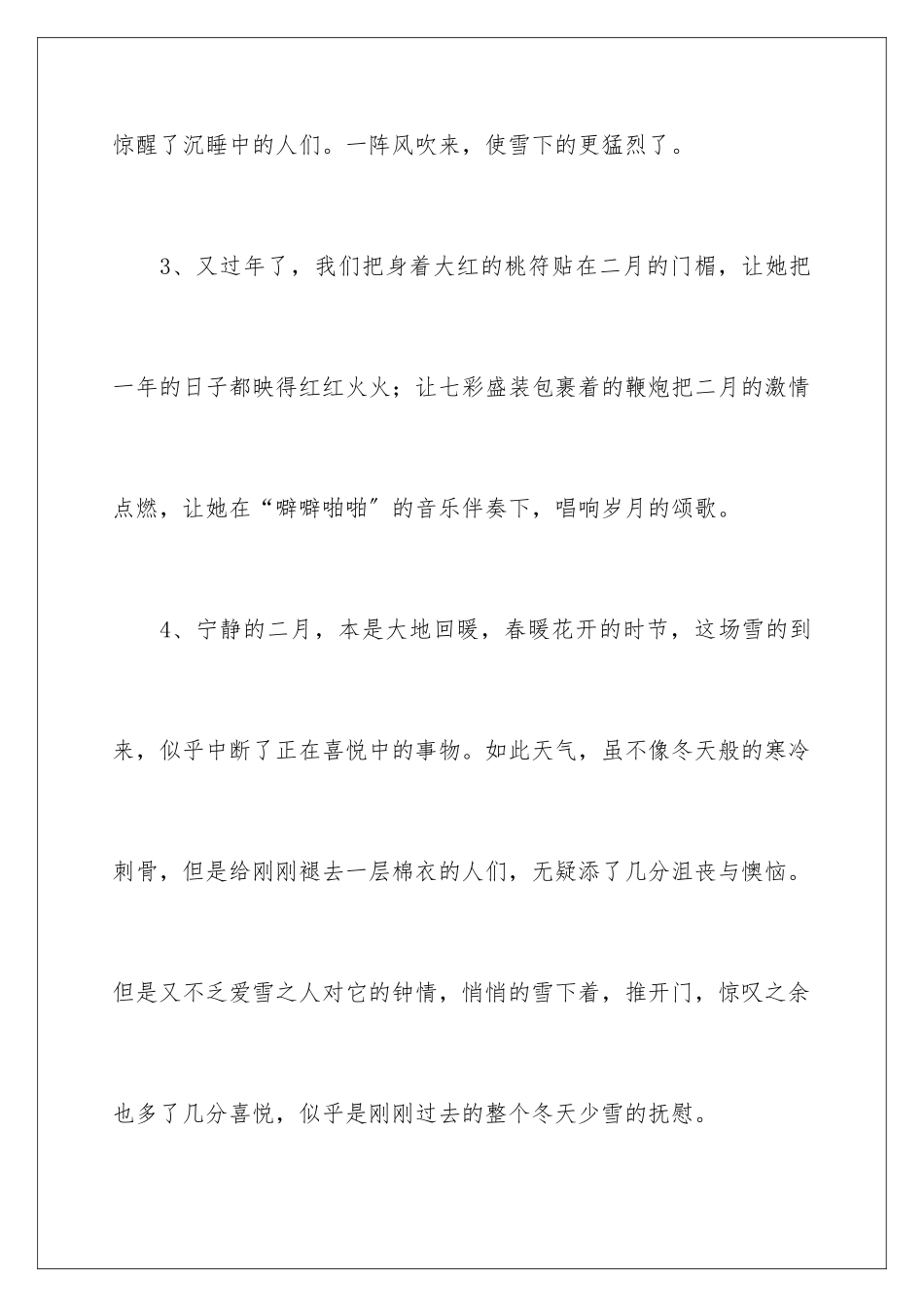 惊醒了沉睡中的人们。一阵风吹来，使雪下的更猛烈了。

3、又过年了，我们把身着大红的桃符贴在二月的门楣，让她把一年的日子都映得红红火火；让七彩盛装包裹着的鞭炮把二月的激情点燃，让她在“噼噼啪啪”的音乐伴奏下，唱响岁月的颂歌。

4、宁静的二月，本是大地回暖，春暖花开的时节，这场雪的到来，似乎中断了正在喜悦中的事物。如此天气，虽不像冬天般的寒冷刺骨，但是给刚刚褪去一层棉衣的人们，无疑添了几分沮丧与懊恼。但是又不乏爱雪之人对它的钟情，悄悄的雪下着，推开门，惊叹之余也多了几分喜悦，似乎是刚刚过去的整个冬天少雪的抚慰。